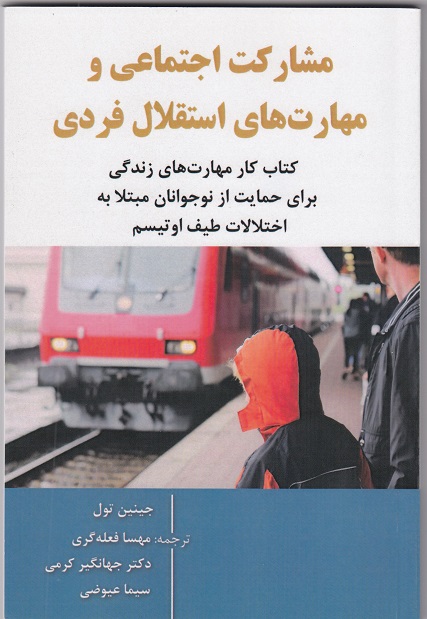 مشارکت اجتماعی و
مهارت‌های استقلال فردی

کتاب کار مهارت‌های زندگی
برای حمایت از نوجوانان مبتلا به
اختلالات طیف اوتیسم

جینین تول
ترجمه: مهسا فعله‌گری
دکتر جهانگیر کرمی
سیما عیوضی